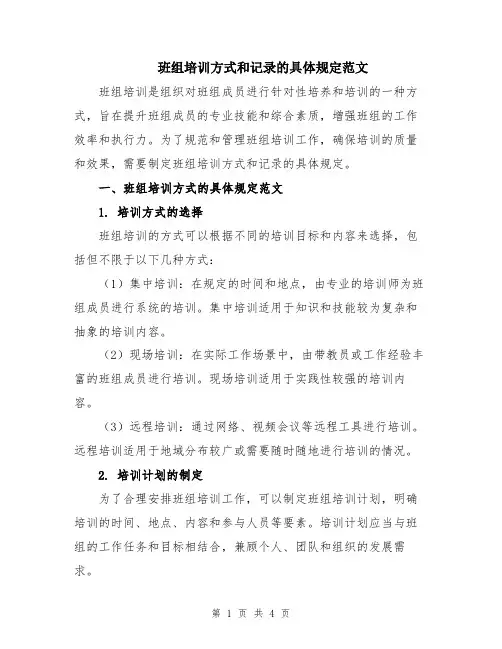 班组培训方式和记录的具体规定范文

班组培训是组织对班组成员进行针对性培养和培训的一种方式，旨在提升班组成员的专业技能和综合素质，增强班组的工作效率和执行力。为了规范和管理班组培训工作，确保培训的质量和效果，需要制定班组培训方式和记录的具体规定。

一、班组培训方式的具体规定范文

1. 培训方式的选择

班组培训的方式可以根据不同的培训目标和内容来选择，包括但不限于以下几种方式：

（1）集中培训：在规定的时间和地点，由专业的培训师为班组成员进行系统的培训。集中培训适用于知识和技能较为复杂和抽象的培训内容。

（2）现场培训：在实际工作场景中，由带教员或工作经验丰富的班组成员进行培训。现场培训适用于实践性较强的培训内容。

（3）远程培训：通过网络、视频会议等远程工具进行培训。远程培训适用于地域分布较广或需要随时随地进行培训的情况。

2. 培训计划的制定

为了合理安排班组培训工作，可以制定班组培训计划，明确培训的时间、地点、内容和参与人员等要素。培训计划应当与班组的工作任务和目标相结合，兼顾个人、团队和组织的发展需求。

第 1 页 共 4 页